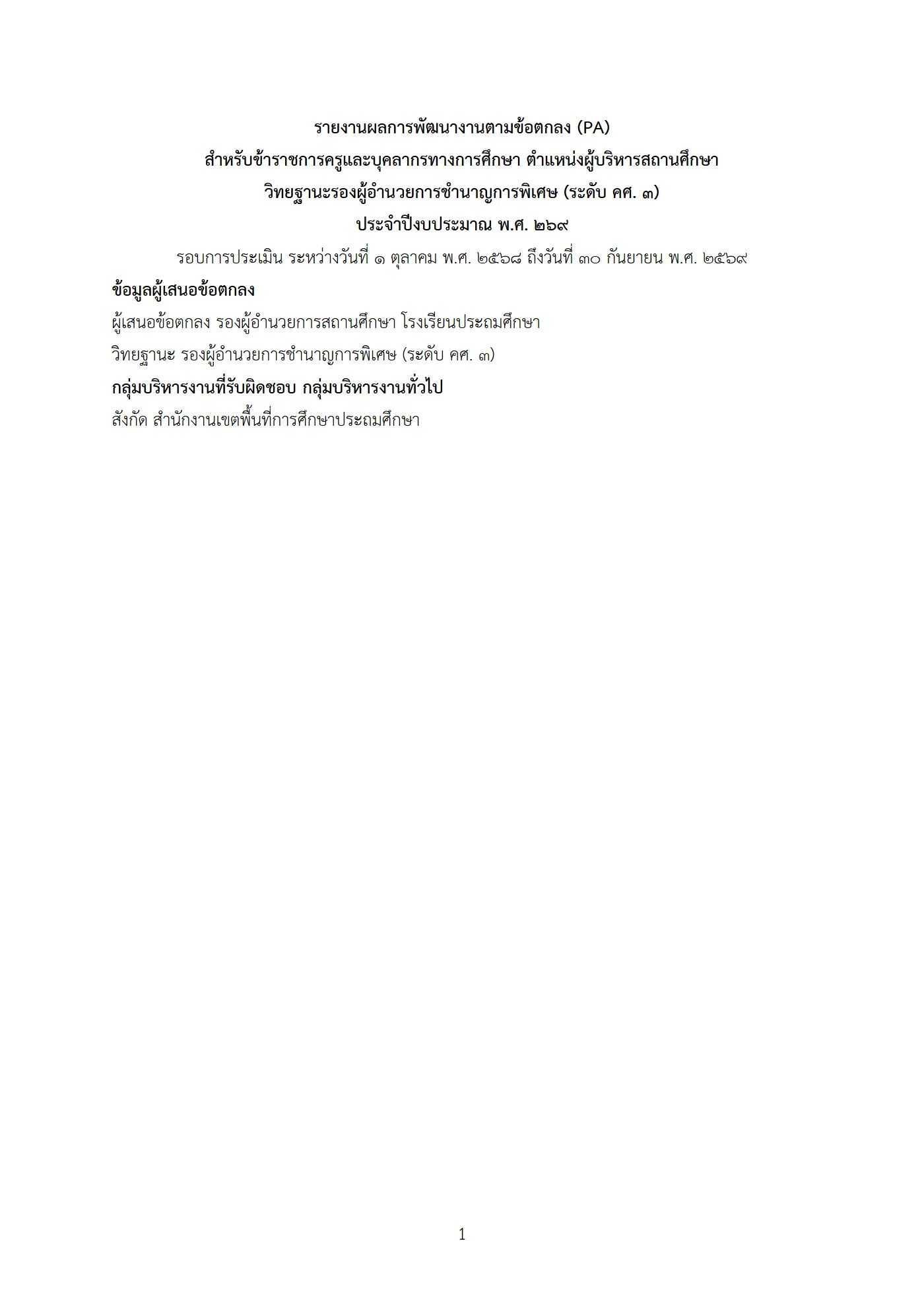 รายงานผลการพัฒนางานตามข้อตกลง (PA)
สำหรับข้าราชการครูและบุคลากรทางการศึกษา ตำแหน่งผู้บริหารสถานศึกษา
วิทยฐานะรองผู้อำนวยการชำนาญการพิเศษ (ระดับ คศ. ๓)
ประจำปีงบประมาณ พ.ศ. ๒๖๙

รอบการประเมิน ระหว่างวันที่ ๑ ตุลาคม พ.ศ. ๒๕๖๘ ถึงวันที่ ๓๐ กันยายน พ.ศ. ๒๕๖๙

ข้อมูลผู้เสนอข้อตกลง

ผู้เสนอข้อตกลง รองผู้อำนวยการสถานศึกษา โรงเรียนประถมศึกษา

วิทยฐานะ รองผู้อำนวยการชำนาญการพิเศษ (ระดับ คศ. ๓)

กลุ่มบริหารงานที่รับผิดชอบ กลุ่มบริหารงานทั่วไป

สังกัด สำนักงานเขตพื้นที่การศึกษาประถมศึกษา

1